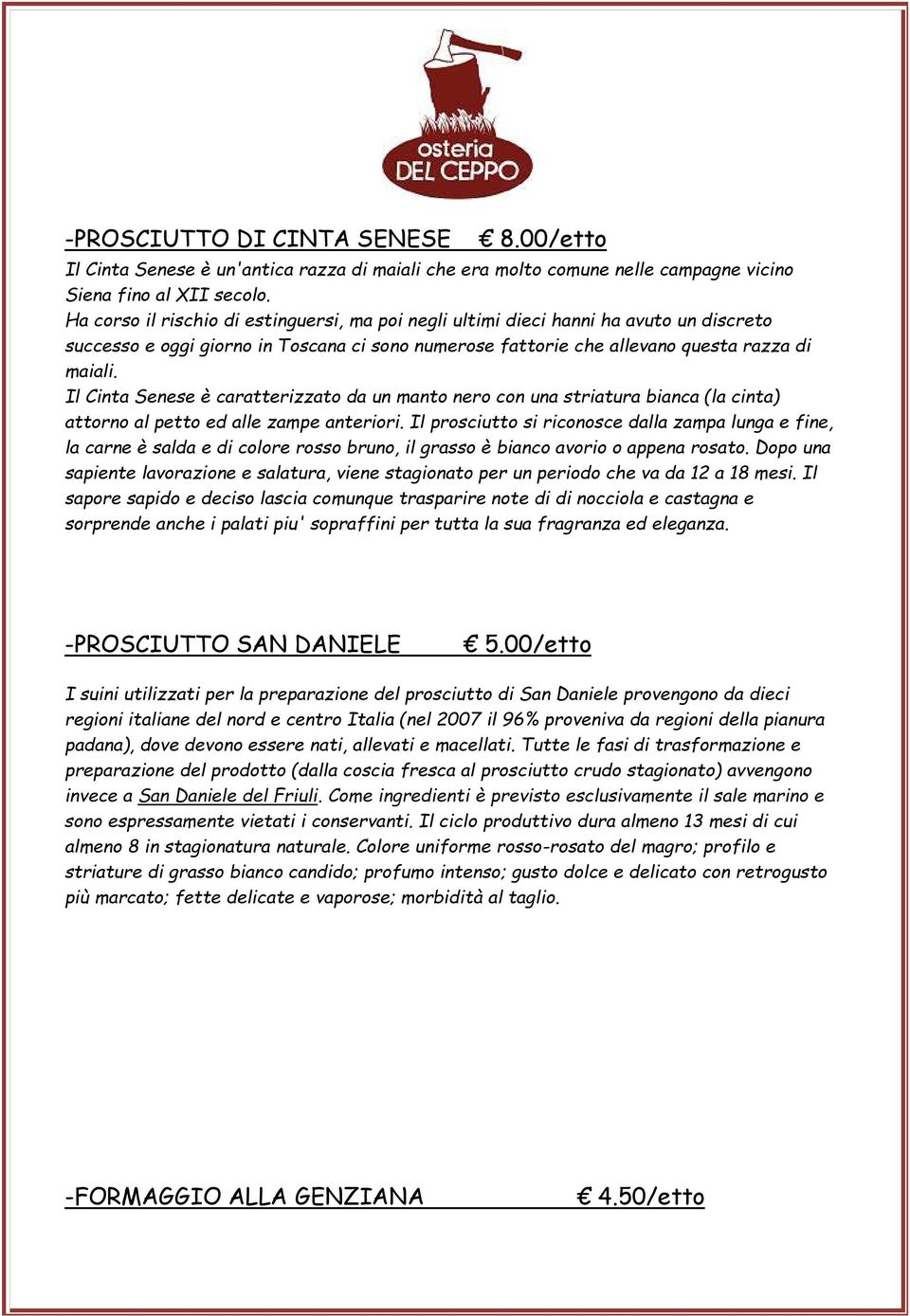 osteria
DEL CEPPO

-PROSCIUTTO DI CINTA SENESE € 8.00/etto

Il Cinta Senese è un'antica razza di maiali che era molto comune nelle campagne vicino Siena fino al XII secolo.
Ha corso il rischio di estinguersi, ma poi negli ultimi dieci hanni ha avuto un discreto successo e oggi giorno in Toscana ci sono numerose fattorie che allevano questa razza di maiali.
Il Cinta Senese è caratterizzato da un manto nero con una striatura bianca (la cinta) attorno al petto ed alle zampe anteriori. Il prosciutto si riconosce dalla zampa lunga e fine, la carne è salda e di colore rosso bruno, il grasso è bianco avorio o appena rosato. Dopo una sapiente lavorazione e salatura, viene stagionato per un periodo che va da 12 a 18 mesi. Il sapore sapido e deciso lascia comunque trasparire note di di nocciola e castagna e sorprende anche i palati piu' sopraffini per tutta la sua fragranza ed eleganza.

-PROSCIUTTO SAN DANIELE € 5.00/etto

I suini utilizzati per la preparazione del prosciutto di San Daniele provengono da dieci regioni italiane del nord e centro Italia (nel 2007 il 96% proveniva da regioni della pianura padana), dove devono essere nati, allevati e macellati. Tutte le fasi di trasformazione e preparazione del prodotto (dalla coscia fresca al prosciutto crudo stagionato) avvengono invece a San Daniele del Friuli. Come ingredienti è previsto esclusivamente il sale marino e sono espressamente vietati i conservanti. Il ciclo produttivo dura almeno 13 mesi di cui almeno 8 in stagionatura naturale. Colore uniforme rosso-rosato del magro; profilo e striature di grasso bianco candido; profumo intenso; gusto dolce e delicato con retrogusto più marcato; fette delicate e vaporose; morbidità al taglio.

-FORMAGGIO ALLA GENZIANA € 4.50/etto